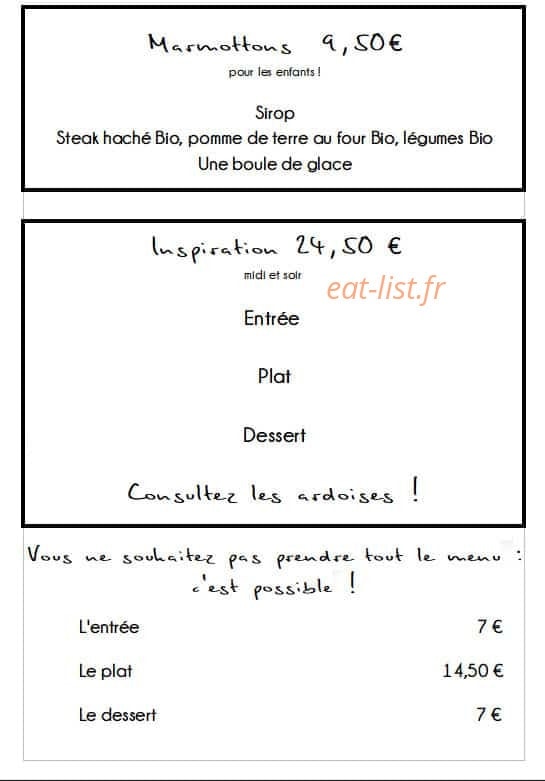 Marmottons 9,50€

pour les enfants !

Sirop
Steak haché Bio, pomme de terre au four Bio, légumes Bio
Une boule de glace

Inspiration 24,50 €

midi et soir

eat-list.fr

Entrée

Plat

Dessert

Consultez les ardoises !

Vous ne souhaitez pas prendre tout le menu : c'est possible !

| | |
|---|---|
| L'entrée | 7 € |
| Le plat | 14,50 € |
| Le dessert | 7 € |